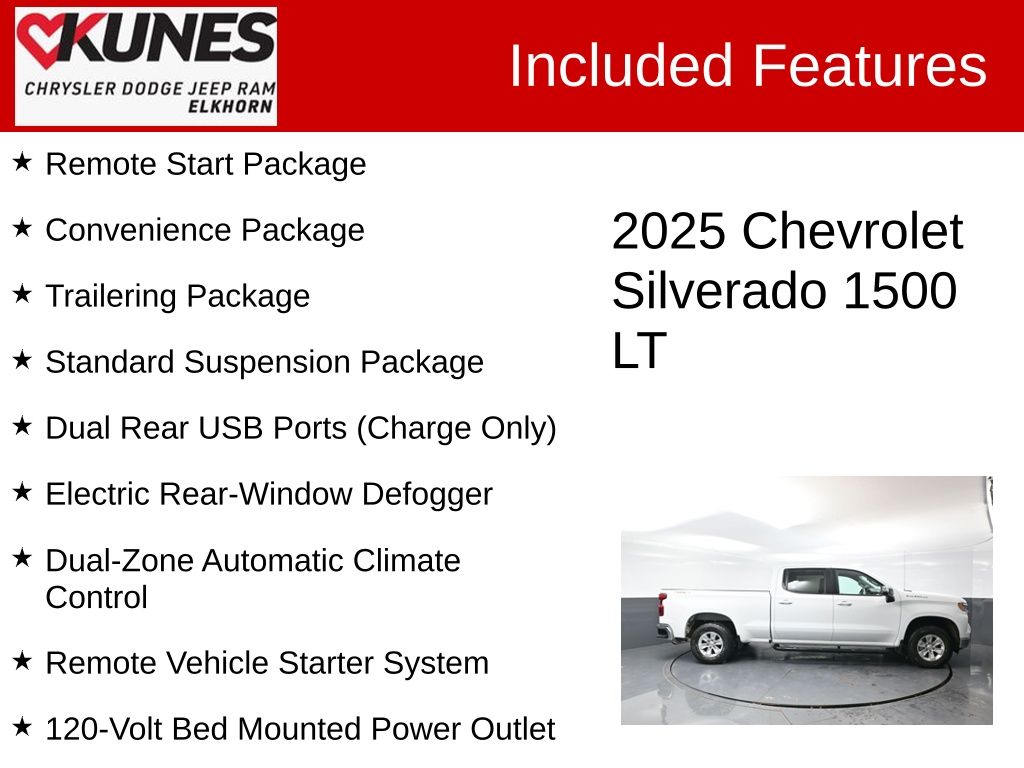 KUNES
CHRYSLER DODGE JEEP RAM
ELKHORN

Included Features

★ Remote Start Package

★ Convenience Package

★ Trailering Package

★ Standard Suspension Package

★ Dual Rear USB Ports (Charge Only)

★ Electric Rear-Window Defogger

★ Dual-Zone Automatic Climate Control

★ Remote Vehicle Starter System

★ 120-Volt Bed Mounted Power Outlet

2025 Chevrolet Silverado 1500 LT